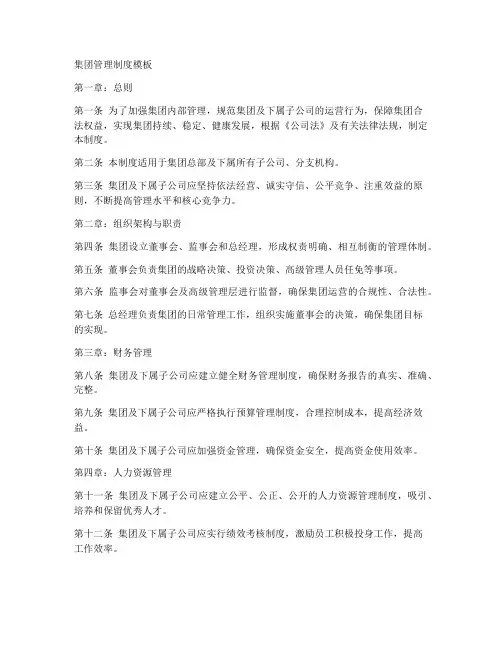 集团管理制度模板

第一章：总则

第一条 为了加强集团内部管理，规范集团及下属子公司的运营行为，保障集团合法权益，实现集团持续、稳定、健康发展，根据《公司法》及有关法律法规，制定本制度。

第二条 本制度适用于集团总部及下属所有子公司、分支机构。

第三条 集团及下属子公司应坚持依法经营、诚实守信、公平竞争、注重效益的原则，不断提高管理水平和核心竞争力。

第二章：组织架构与职责

第四条 集团设立董事会、监事会和总经理，形成权责明确、相互制衡的管理体制。

第五条 董事会负责集团的战略决策、投资决策、高级管理人员任免等事项。

第六条 监事会对董事会及高级管理层进行监督，确保集团运营的合规性、合法性。

第七条 总经理负责集团的日常管理工作，组织实施董事会的决策，确保集团目标的实现。

第三章：财务管理

第八条 集团及下属子公司应建立健全财务管理制度，确保财务报告的真实、准确、完整。

第九条 集团及下属子公司应严格执行预算管理制度，合理控制成本，提高经济效益。

第十条 集团及下属子公司应加强资金管理，确保资金安全，提高资金使用效率。

第四章：人力资源管理

第十一条 集团及下属子公司应建立公平、公正、公开的人力资源管理制度，吸引、培养和保留优秀人才。

第十二条 集团及下属子公司应实行绩效考核制度，激励员工积极投身工作，提高工作效率。